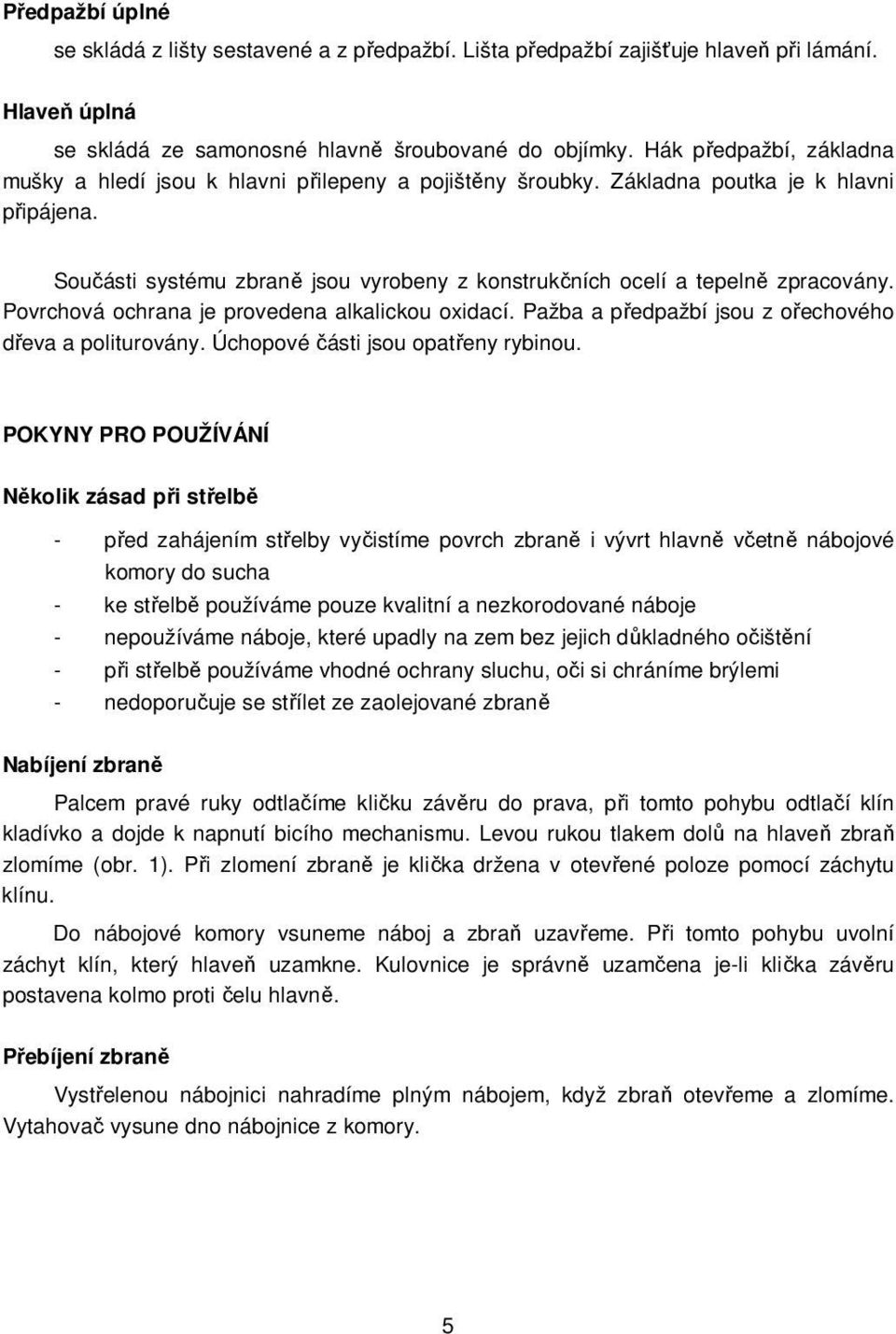 Předpažbí úplné

se skládá z lišty sestavené a z předpažbí. Lišta předpažbí zajišťuje hlaveň při lámání.

Hlaveň úplná

se skládá ze samonosné hlavně šroubované do objímky. Hák předpažbí, základna mušky a hledí jsou k hlavni přilepeny a pojištěny šroubky. Základna poutka je k hlavni připájena.

Součásti systému zbraně jsou vyrobeny z konstrukčních ocelí a tepelně zpracovány. Povrchová ochrana je provedena alkalickou oxidací. Pažba a předpažbí jsou z ořechového dřeva a politurovány. Úchopové části jsou opatřeny rybinou.

POKYNY PRO POUŽÍVÁNÍ

Několik zásad při střelbě

- před zahájením střelby vyčistíme povrch zbraně i vývrt hlavně včetně nábojové komory do sucha
- ke střelbě používáme pouze kvalitní a nezkorodované náboje
- nepoužíváme náboje, které upadly na zem bez jejich důkladného očištění
- při střelbě používáme vhodné ochrany sluchu, oči si chráníme brýlemi
- nedoporučuje se střílet ze zaolejované zbraně

Nabíjení zbraně

Palcem pravé ruky odtlačíme kličku závěru do prava, při tomto pohybu odtlačí klín kladívko a dojde k napnutí bicího mechanismu. Levou rukou tlakem dolů na hlaveň zbraň zlomíme (obr. 1). Při zlomení zbraně je klička držena v otevřené poloze pomocí záchytu klínu.

Do nábojové komory vsuneme náboj a zbraň uzavřeme. Při tomto pohybu uvolní záchyt klín, který hlaveň uzamkne. Kulovnice je správně uzamčena je-li klička závěru postavena kolmo proti čelu hlavně.

Přebíjení zbraně

Vystřelenou nábojnici nahradíme plným nábojem, když zbraň otevřeme a zlomíme. Vytahovač vysune dno nábojnice z komory.

5